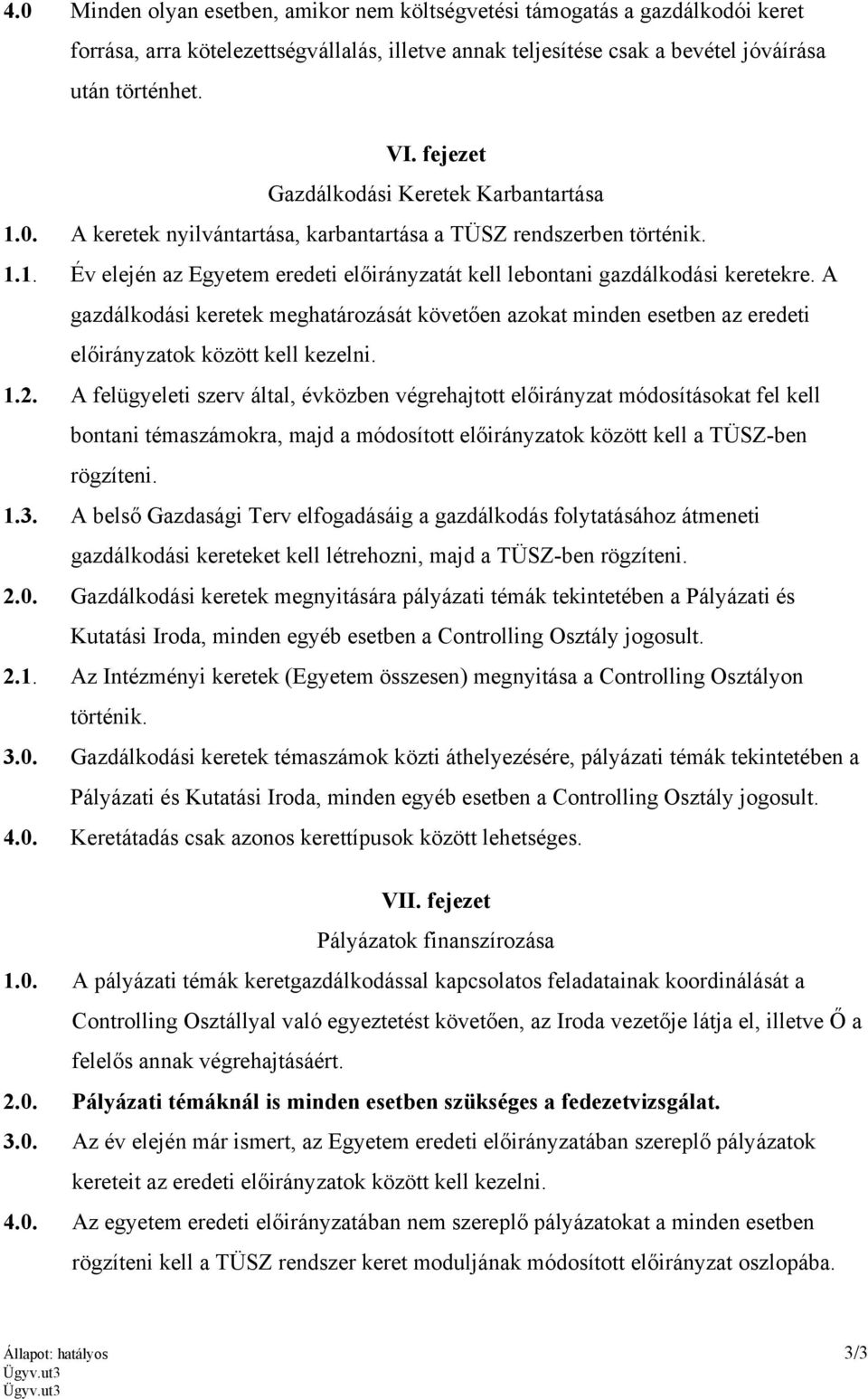 4.0 Minden olyan esetben, amikor nem költségvetési támogatás a gazdálkodói keret forrása, arra kötelezettségvállalás, illetve annak teljesítése csak a bevétel jóváírása után történhet.

VI. fejezet
Gazdálkodási Keretek Karbantartása

1.0. A keretek nyilvántartása, karbantartása a TÜSZ rendszerben történik.

1.1. Év elején az Egyetem eredeti előirányzatát kell lebontani gazdálkodási keretekre. A gazdálkodási keretek meghatározását követően azokat minden esetben az eredeti előirányzatok között kell kezelni.

1.2. A felügyeleti szerv által, évközben végrehajtott előirányzat módosításokat fel kell bontani témaszámokra, majd a módosított előirányzatok között kell a TÜSZ-ben rögzíteni.

1.3. A belső Gazdasági Terv elfogadásáig a gazdálkodás folytatásához átmeneti gazdálkodási kereteket kell létrehozni, majd a TÜSZ-ben rögzíteni.

2.0. Gazdálkodási keretek megnyitására pályázati témák tekintetében a Pályázati és Kutatási Iroda, minden egyéb esetben a Controlling Osztály jogosult.

2.1. Az Intézményi keretek (Egyetem összesen) megnyitása a Controlling Osztályon történik.

3.0. Gazdálkodási keretek témaszámok közti áthelyezésére, pályázati témák tekintetében a Pályázati és Kutatási Iroda, minden egyéb esetben a Controlling Osztály jogosult.

4.0. Keretátadás csak azonos kerettípusok között lehetséges.

VII. fejezet
Pályázatok finanszírozása

1.0. A pályázati témák keretgazdálkodással kapcsolatos feladatainak koordinálását a Controlling Osztállyal való egyeztetést követően, az Iroda vezetője látja el, illetve Ő a felelős annak végrehajtásáért.

2.0. Pályázati témáknál is minden esetben szükséges a fedezetvizsgálat.

3.0. Az év elején már ismert, az Egyetem eredeti előirányzatában szereplő pályázatok kereteit az eredeti előirányzatok között kell kezelni.

4.0. Az egyetem eredeti előirányzatában nem szereplő pályázatokat a minden esetben rögzíteni kell a TÜSZ rendszer keret moduljának módosított előirányzat oszlopába.

Állapot: hatályos
Ügyv.ut3
Ügyv.ut3
3/3